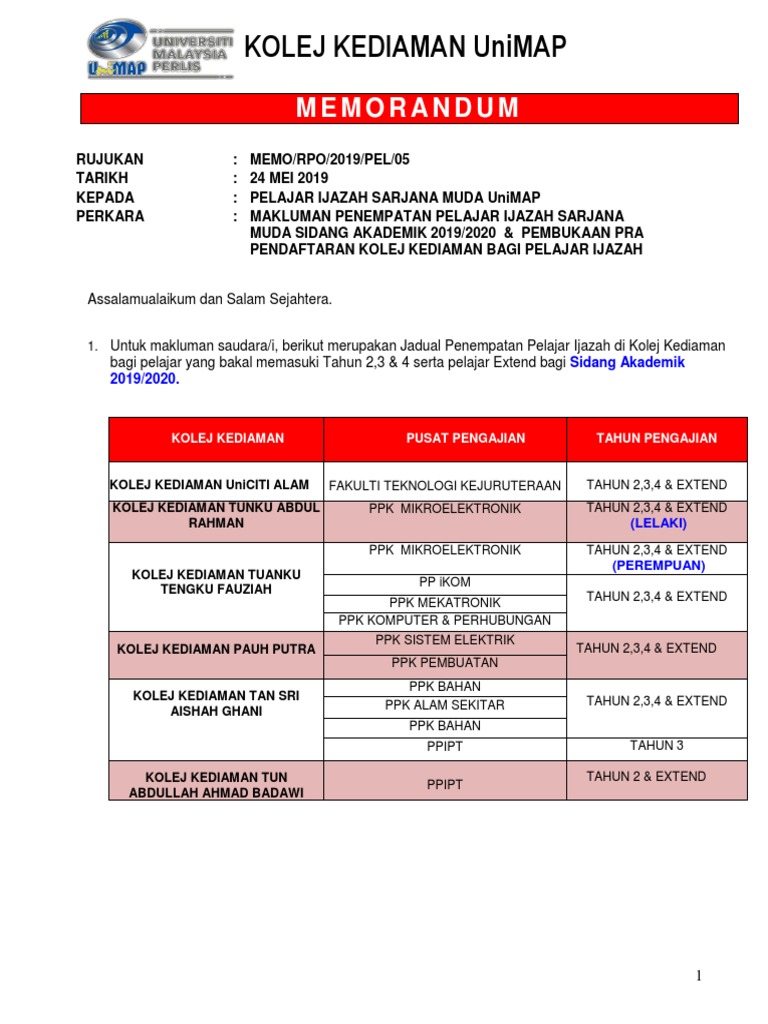 UNIVERSITI MALAYSIA PERLIS
UniMAP

KOLEJ KEDIAMAN UniMAP

MEMORANDUM

RUJUKAN : MEMO/RPO/2019/PEL/05
TARIKH : 24 MEI 2019
KEPADA : PELAJAR IJAZAH SARJANA MUDA UniMAP
PERKARA : MAKLUMAN PENEMPATAN PELAJAR IJAZAH SARJANA MUDA SIDANG AKADEMIK 2019/2020 & PEMBUKAAN PRA PENDAFTARAN KOLEJ KEDIAMAN BAGI PELAJAR IJAZAH

Assalamualaikum dan Salam Sejahtera.

1. Untuk makluman saudara/i, berikut merupakan Jadual Penempatan Pelajar Ijazah di Kolej Kediaman bagi pelajar yang bakal memasuki Tahun 2,3 & 4 serta pelajar Extend bagi Sidang Akademik 2019/2020.

| KOLEJ KEDIAMAN | PUSAT PENGAJIAN | TAHUN PENGAJIAN |
|---|---|---|
| KOLEJ KEDIAMAN UniCITI ALAM | FAKULTI TEKNOLOGI KEJURUTERAAN | TAHUN 2,3,4 & EXTEND |
| KOLEJ KEDIAMAN TUNKU ABDUL RAHMAN | PPK MIKROELEKTRONIK | TAHUN 2,3,4 & EXTEND (LELAKI) |
| KOLEJ KEDIAMAN TUANKU TENGKU FAUZIAH | PPK MIKROELEKTRONIK | TAHUN 2,3,4 & EXTEND (PEREMPUAN) |
| | PP iKOM | TAHUN 2,3,4 & EXTEND |
| | PPK MEKATRONIK | |
| | PPK KOMPUTER & PERHUBUNGAN | |
| KOLEJ KEDIAMAN PAUH PUTRA | PPK SISTEM ELEKTRIK | TAHUN 2,3,4 & EXTEND |
| | PPK PEMBUATAN | |
| KOLEJ KEDIAMAN TAN SRI AISHAH GHANI | PPK BAHAN | TAHUN 2,3,4 & EXTEND |
| | PPK ALAM SEKITAR | |
| | PPK BAHAN | |
| | PPIPT | TAHUN 3 |
| KOLEJ KEDIAMAN TUN ABDULLAH AHMAD BADAWI | PPIPT | TAHUN 2 & EXTEND |

1